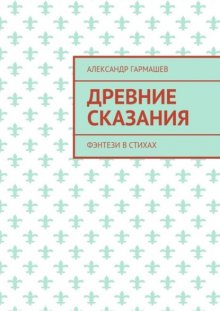 АЛЕКСАНДР ГАРМАШЕВ

ДРЕВНИЕ СКАЗАНИЯ

ФЭНТЕЗИ В СТИХАХ